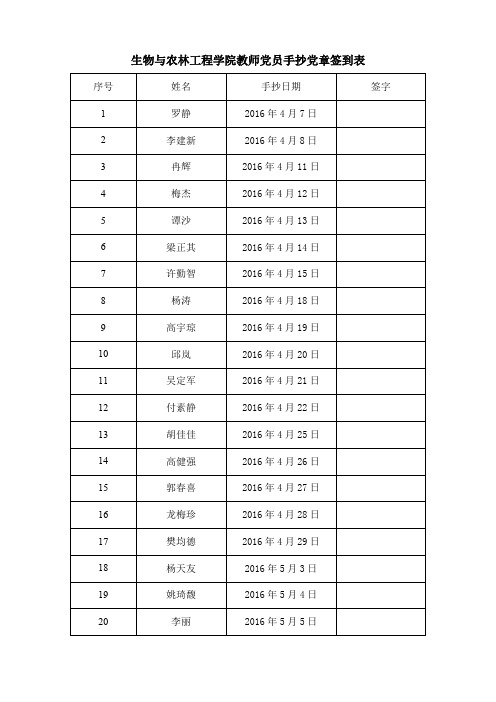 生物与农林工程学院教师党员手抄党章签到表

| 序号 | 姓名 | 手抄日期 | 签字 |
|---|---|---|---|
| 1 | 罗静 | 2016 年 4 月 7 日 | |
| 2 | 李建新 | 2016 年 4 月 8 日 | |
| 3 | 冉辉 | 2016 年 4 月 11 日 | |
| 4 | 梅杰 | 2016 年 4 月 12 日 | |
| 5 | 谭沙 | 2016 年 4 月 13 日 | |
| 6 | 梁正其 | 2016 年 4 月 14 日 | |
| 7 | 许勤智 | 2016 年 4 月 15 日 | |
| 8 | 杨涛 | 2016 年 4 月 18 日 | |
| 9 | 高宇琼 | 2016 年 4 月 19 日 | |
| 10 | 邱岚 | 2016 年 4 月 20 日 | |
| 11 | 吴定军 | 2016 年 4 月 21 日 | |
| 12 | 付素静 | 2016 年 4 月 22 日 | |
| 13 | 胡佳佳 | 2016 年 4 月 25 日 | |
| 14 | 高健强 | 2016 年 4 月 26 日 | |
| 15 | 郭春喜 | 2016 年 4 月 27 日 | |
| 16 | 龙梅珍 | 2016 年 4 月 28 日 | |
| 17 | 樊均德 | 2016 年 4 月 29 日 | |
| 18 | 杨天友 | 2016 年 5 月 3 日 | |
| 19 | 姚琦馥 | 2016 年 5 月 4 日 | |
| 20 | 李丽 | 2016 年 5 月 5 日 | |